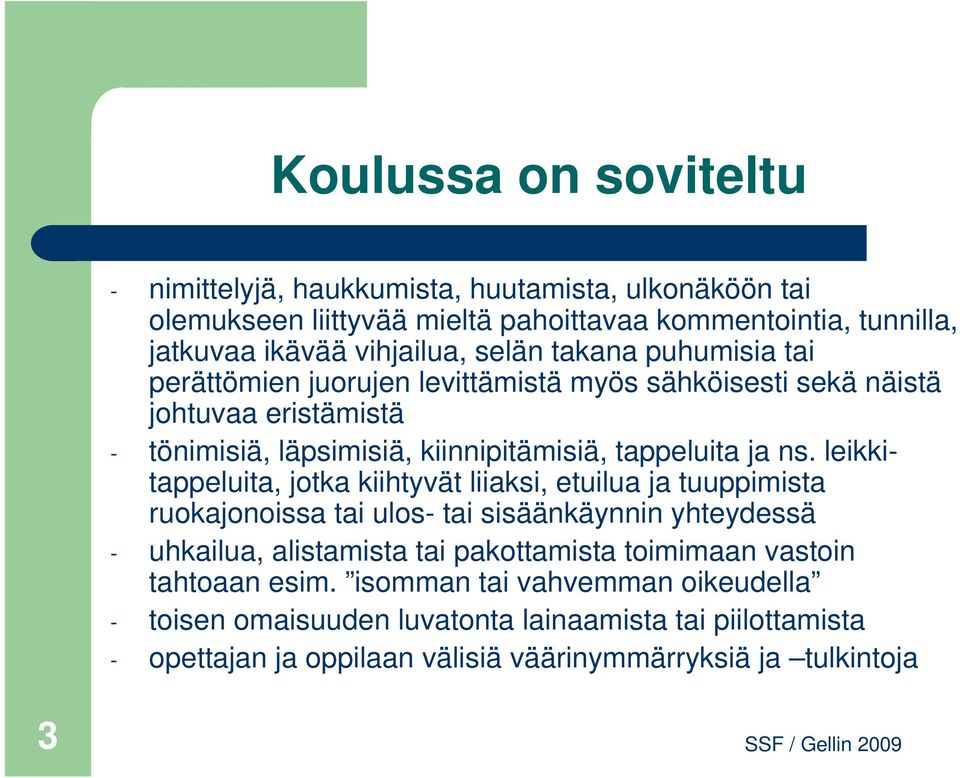 Koulussa on soviteltu

- nimittelyjä, haukkumista, huutamista, ulkonäköön tai olemukseen liittyvää mieltä pahoittavaa kommentointia, tunnilla, jatkuvaa ikävää vihjailua, selän takana puhumisia tai perättömien juorujen levittämistä myös sähköisesti sekä näistä johtuvaa eristämistä
- tönimisiä, läpsimisiä, kiinnipitämisiä, tappeluita ja ns. leikkitappeluita, jotka kiihtyvät liiaksi, etuilua ja tuuppimista ruokajonoissa tai ulos- tai sisäänkäynnin yhteydessä
- uhkailua, alistamista tai pakottamista toimimaan vastoin tahtoaan esim. ”isomman tai vahvemman oikeudella”
- toisen omaisuuden luvatonta lainaamista tai piilottamista
- opettajan ja oppilaan välisiä väärinymmärryksiä ja –tulkintoja

3

SSF / Gellin 2009